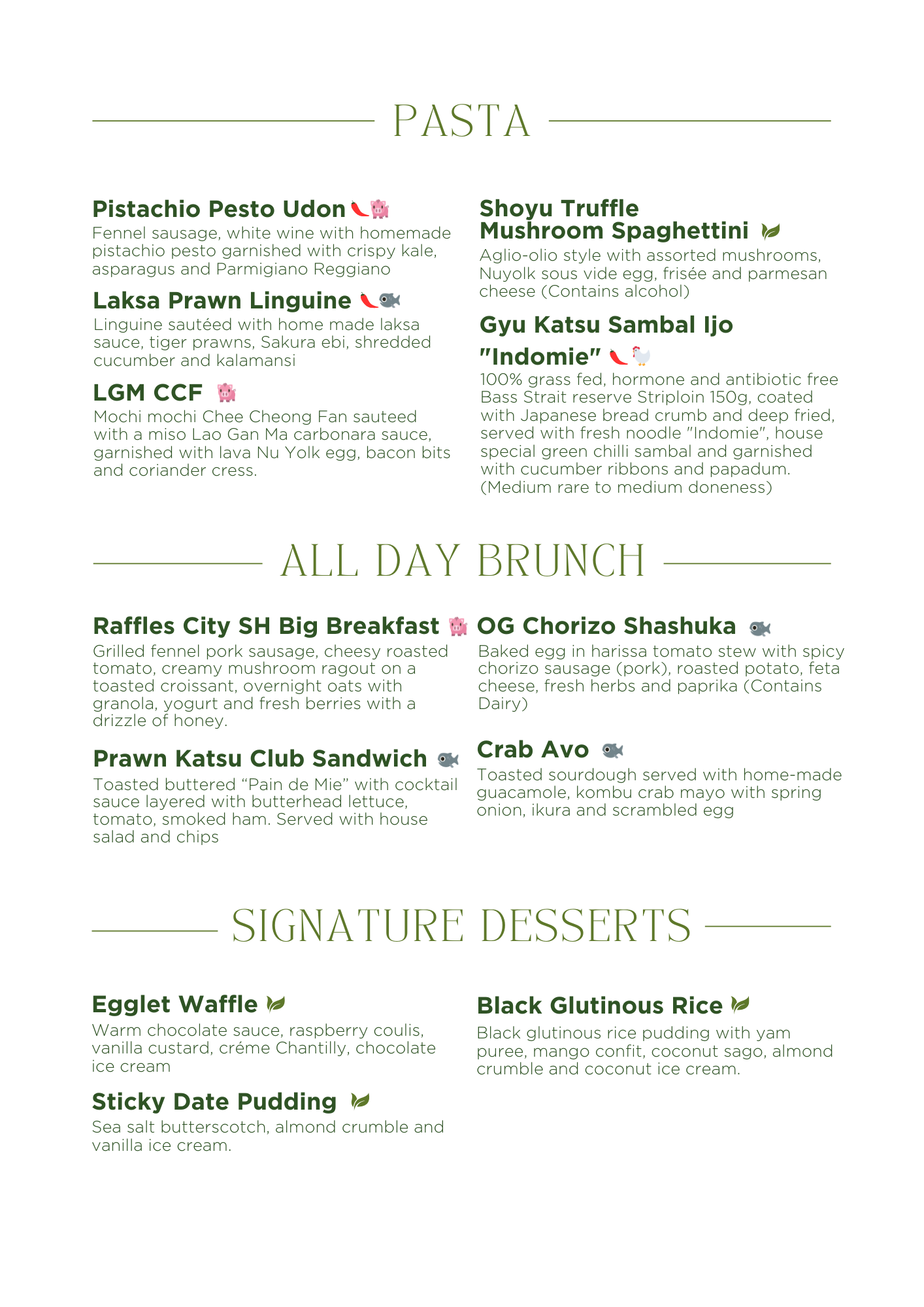 PASTA

Pistachio Pesto Udon
Fennel sausage, white wine with homemade pistachio pesto garnished with crispy kale, asparagus and Parmigiano Reggiano

Laksa Prawn Linguine
Linguine sautéed with home made laksa sauce, tiger prawns, Sakura ebi, shredded cucumber and kalamansi

LGM CCF
Mochi mochi Chee Cheong Fan sauteed with a miso Lao Gan Ma carbonara sauce, garnished with lava Nu Yolk egg, bacon bits and coriander cress.

Shoyu Truffle Mushroom Spaghettini
Aglio-olio style with assorted mushrooms, Nuyolk sous vide egg, frisée and parmesan cheese (Contains alcohol)

Gyu Katsu Sambal Ijo "Indomie"
100% grass fed, hormone and antibiotic free Bass Strait reserve Striploin 150g, coated with Japanese bread crumb and deep fried, served with fresh noodle "Indomie", house special green chilli sambal and garnished with cucumber ribbons and papadum. (Medium rare to medium doneness)

ALL DAY BRUNCH

Raffles City SH Big Breakfast
Grilled fennel pork sausage, cheesy roasted tomato, creamy mushroom ragout on a toasted croissant, overnight oats with granola, yogurt and fresh berries with a drizzle of honey.

Prawn Katsu Club Sandwich
Toasted buttered “Pain de Mie” with cocktail sauce layered with butterhead lettuce, tomato, smoked ham. Served with house salad and chips

OG Chorizo Shashuka
Baked egg in harissa tomato stew with spicy chorizo sausage (pork), roasted potato, feta cheese, fresh herbs and paprika (Contains Dairy)

Crab Avo
Toasted sourdough served with home-made guacamole, kombu crab mayo with spring onion, ikura and scrambled egg

SIGNATURE DESSERTS

Egglet Waffle
Warm chocolate sauce, raspberry coulis, vanilla custard, créme Chantilly, chocolate ice cream

Sticky Date Pudding
Sea salt butterscotch, almond crumble and vanilla ice cream.

Black Glutinous Rice
Black glutinous rice pudding with yam puree, mango confit, coconut sago, almond crumble and coconut ice cream.